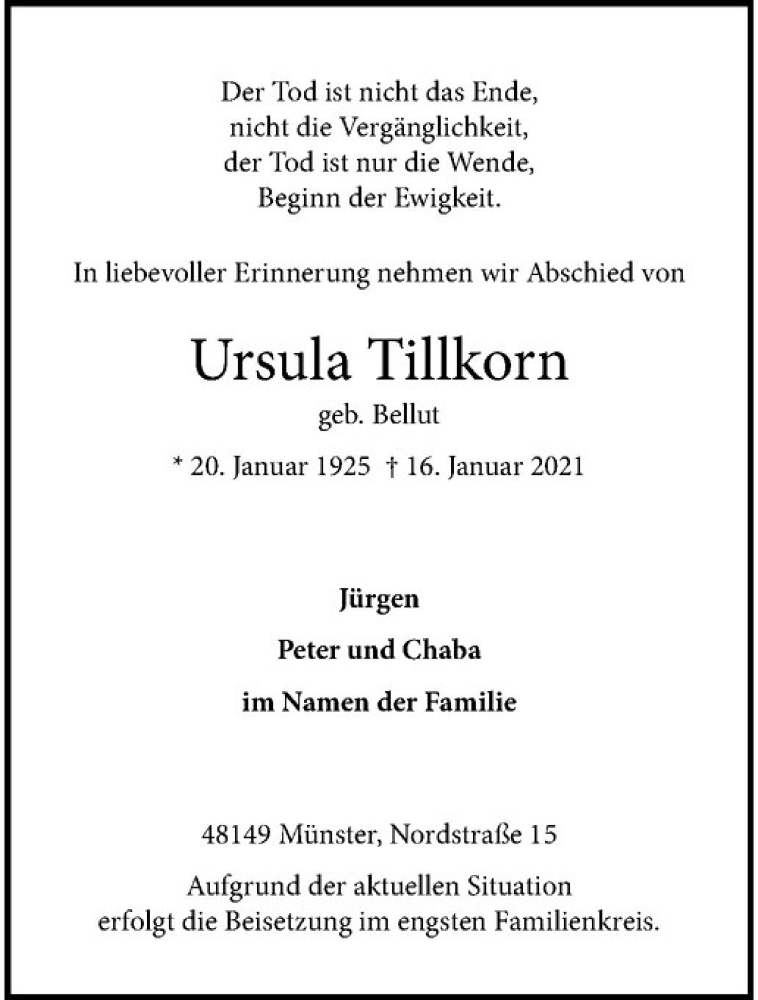 Der Tod ist nicht das Ende,
nicht die Vergänglichkeit,
der Tod ist nur die Wende,
Beginn der Ewigkeit.

In liebevoller Erinnerung nehmen wir Abschied von

Ursula Tillkorn

geb. Bellut

* 20. Januar 1925 † 16. Januar 2021

Jürgen

Peter und Chaba

im Namen der Familie

48149 Münster, Nordstraße 15

Aufgrund der aktuellen Situation erfolgt die Beisetzung im engsten Familienkreis.